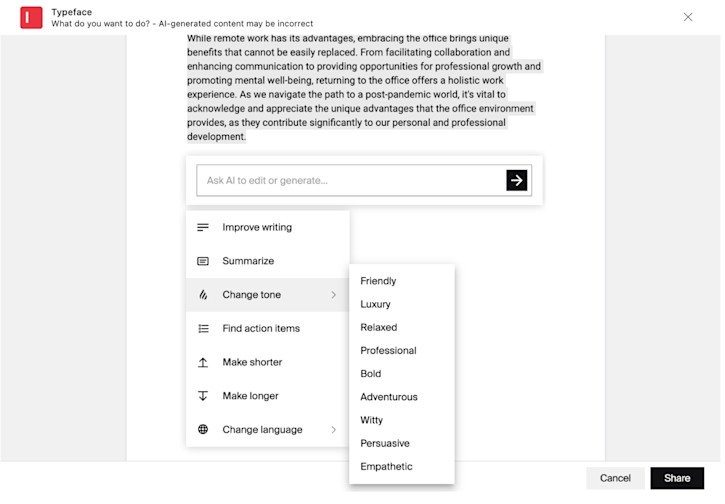 Typeface
What do you want to do? - AI-generated content may be incorrect

While remote work has its advantages, embracing the office brings unique benefits that cannot be easily replaced. From facilitating collaboration and enhancing communication to providing opportunities for professional growth and promoting mental well-being, returning to the office offers a holistic work experience. As we navigate the path to a post-pandemic world, it's vital to acknowledge and appreciate the unique advantages that the office environment provides, as they contribute significantly to our personal and professional development.

Ask AI to edit or generate...

Improve writing
Summarize
Change tone
Find action items
Make shorter
Make longer
Change language

Friendly
Luxury
Relaxed
Professional
Bold
Adventurous
Witty
Persuasive
Empathetic

Cancel
Share